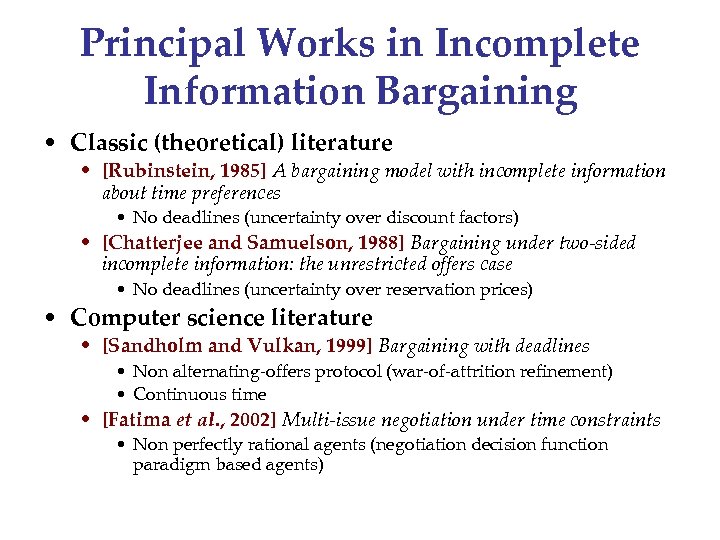 Principal Works in Incomplete Information Bargaining

• Classic (theoretical) literature
  • [Rubinstein, 1985] A bargaining model with incomplete information about time preferences
    • No deadlines (uncertainty over discount factors)
  • [Chatterjee and Samuelson, 1988] Bargaining under two-sided incomplete information: the unrestricted offers case
    • No deadlines (uncertainty over reservation prices)
• Computer science literature
  • [Sandholm and Vulkan, 1999] Bargaining with deadlines
    • Non alternating-offers protocol (war-of-attrition refinement)
    • Continuous time
  • [Fatima et al., 2002] Multi-issue negotiation under time constraints
    • Non perfectly rational agents (negotiation decision function paradigm based agents)